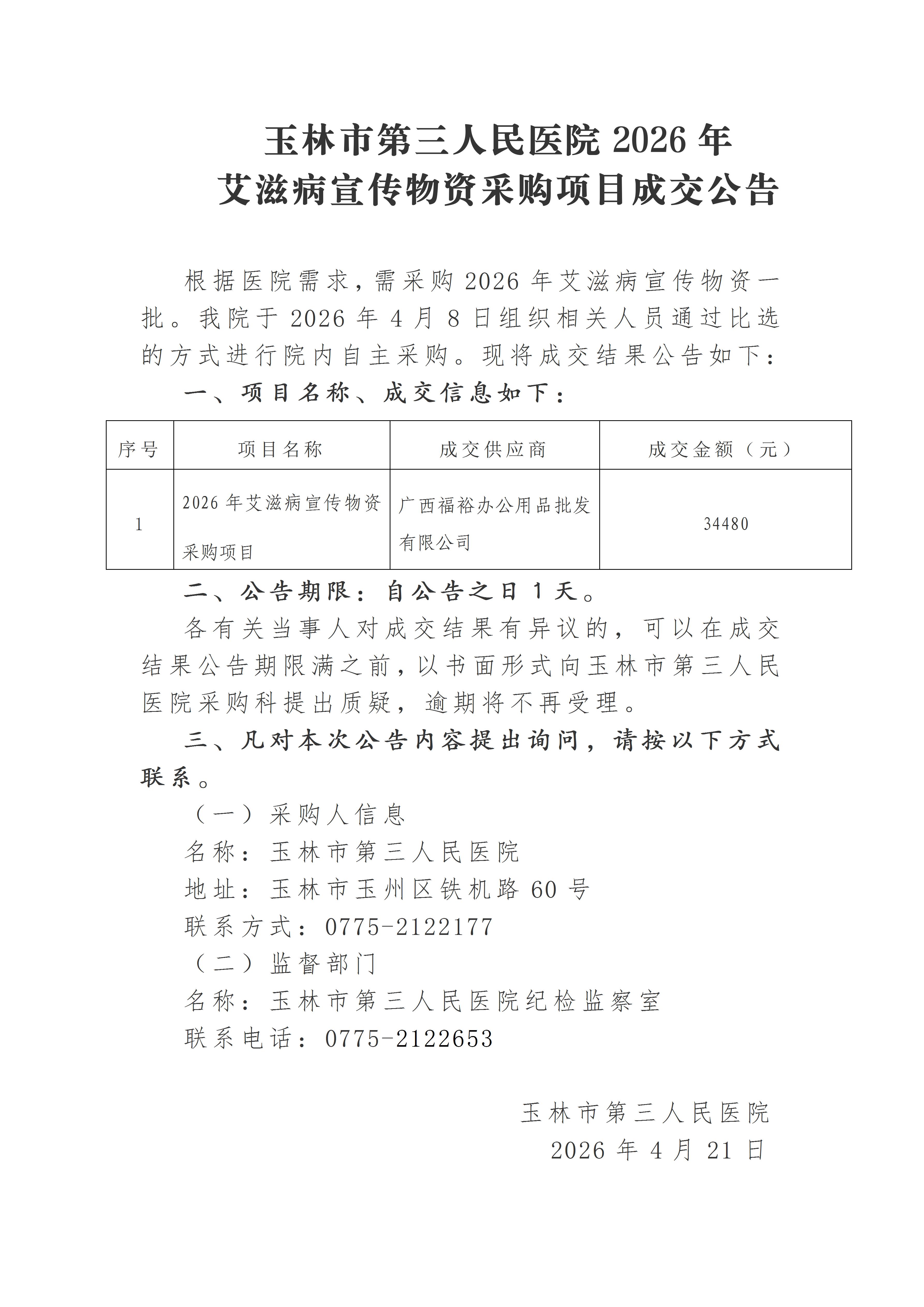 玉林市第三人民医院 2026 年
艾滋病宣传物资采购项目成交公告

根据医院需求，需采购 2026 年艾滋病宣传物资一批。我院于 2026 年 4 月 8 日组织相关人员通过比选的方式进行院内自主采购。现将成交结果公告如下：

一、项目名称、成交信息如下：

| 序号 | 项目名称 | 成交供应商 | 成交金额（元） |
|---|---|---|---|
| 1 | 2026 年艾滋病宣传物资采购项目 | 广西福裕办公用品批发有限公司 | 34480 |

二、公告期限：自公告之日 1 天。

各有关当事人对成交结果有异议的，可以在成交结果公告期限满之前，以书面形式向玉林市第三人民医院采购科提出质疑，逾期将不再受理。

三、凡对本次公告内容提出询问，请按以下方式联系。

（一）采购人信息

名称：玉林市第三人民医院

地址：玉林市玉州区铁机路 60 号

联系方式：0775-2122177

（二）监督部门

名称：玉林市第三人民医院纪检监察室

联系电话：0775-2122653

玉林市第三人民医院
2026 年 4 月 21 日